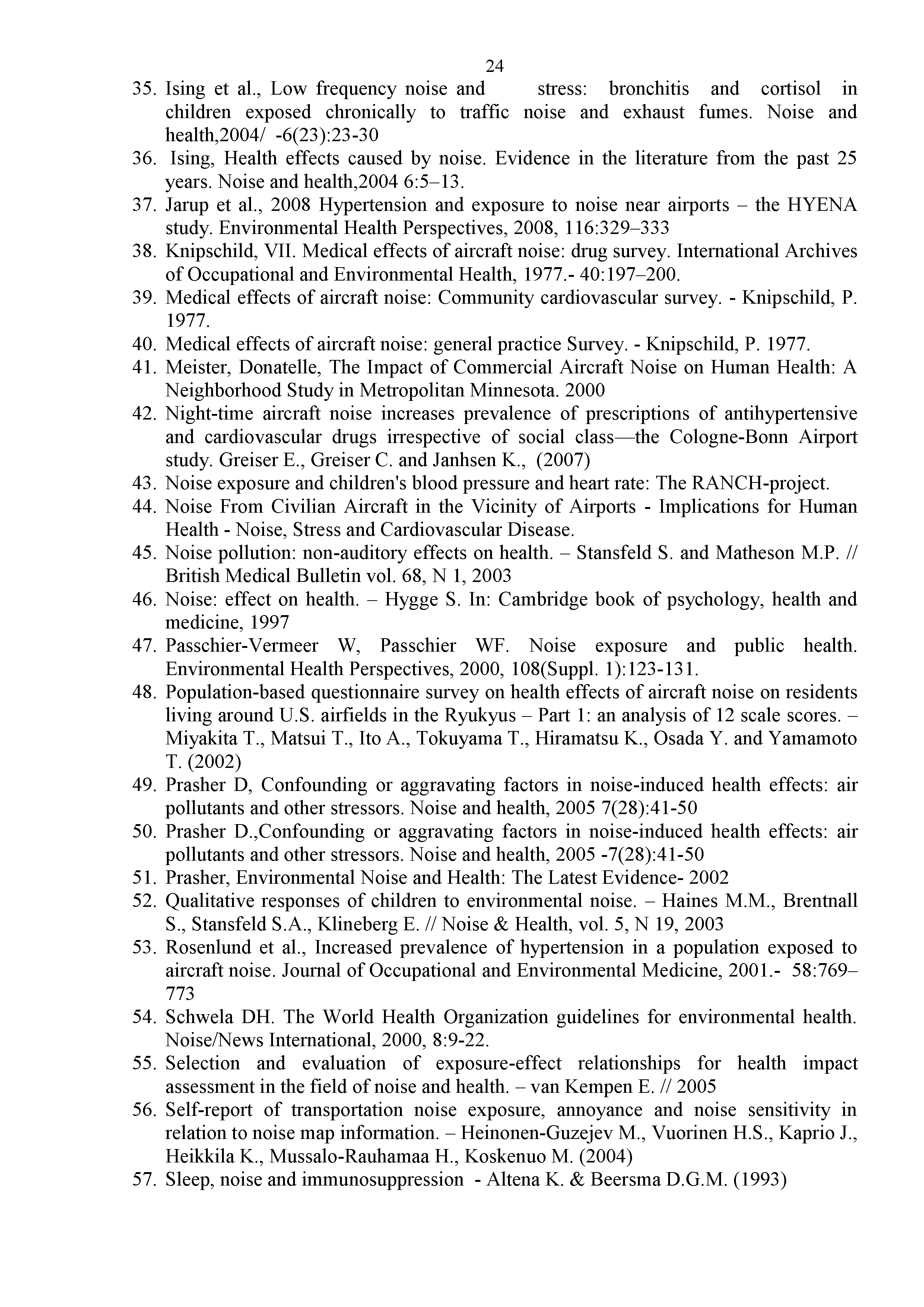 24

35. Ising et al., Low frequency noise and stress: bronchitis and cortisol in children exposed chronically to traffic noise and exhaust fumes. Noise and health,2004/ -6(23):23-30
36. Ising, Health effects caused by noise. Evidence in the literature from the past 25 years. Noise and health,2004 6:5–13.
37. Jarup et al., 2008 Hypertension and exposure to noise near airports – the HYENA study. Environmental Health Perspectives, 2008, 116:329–333
38. Knipschild, VII. Medical effects of aircraft noise: drug survey. International Archives of Occupational and Environmental Health, 1977.- 40:197–200.
39. Medical effects of aircraft noise: Community cardiovascular survey. - Knipschild, P. 1977.
40. Medical effects of aircraft noise: general practice Survey. - Knipschild, P. 1977.
41. Meister, Donatelle, The Impact of Commercial Aircraft Noise on Human Health: A Neighborhood Study in Metropolitan Minnesota. 2000
42. Night-time aircraft noise increases prevalence of prescriptions of antihypertensive and cardiovascular drugs irrespective of social class—the Cologne-Bonn Airport study. Greiser E., Greiser C. and Janhsen K., (2007)
43. Noise exposure and children's blood pressure and heart rate: The RANCH-project.
44. Noise From Civilian Aircraft in the Vicinity of Airports - Implications for Human Health - Noise, Stress and Cardiovascular Disease.
45. Noise pollution: non-auditory effects on health. – Stansfeld S. and Matheson M.P. // British Medical Bulletin vol. 68, N 1, 2003
46. Noise: effect on health. – Hygge S. In: Cambridge book of psychology, health and medicine, 1997
47. Passchier-Vermeer W, Passchier WF. Noise exposure and public health. Environmental Health Perspectives, 2000, 108(Suppl. 1):123-131.
48. Population-based questionnaire survey on health effects of aircraft noise on residents living around U.S. airfields in the Ryukyus – Part 1: an analysis of 12 scale scores. – Miyakita T., Matsui T., Ito A., Tokuyama T., Hiramatsu K., Osada Y. and Yamamoto T. (2002)
49. Prasher D, Confounding or aggravating factors in noise-induced health effects: air pollutants and other stressors. Noise and health, 2005 7(28):41-50
50. Prasher D.,Confounding or aggravating factors in noise-induced health effects: air pollutants and other stressors. Noise and health, 2005 -7(28):41-50
51. Prasher, Environmental Noise and Health: The Latest Evidence- 2002
52. Qualitative responses of children to environmental noise. – Haines M.M., Brentnall S., Stansfeld S.A., Klineberg E. // Noise & Health, vol. 5, N 19, 2003
53. Rosenlund et al., Increased prevalence of hypertension in a population exposed to aircraft noise. Journal of Occupational and Environmental Medicine, 2001.- 58:769–773
54. Schwela DH. The World Health Organization guidelines for environmental health. Noise/News International, 2000, 8:9-22.
55. Selection and evaluation of exposure-effect relationships for health impact assessment in the field of noise and health. – van Kempen E. // 2005
56. Self-report of transportation noise exposure, annoyance and noise sensitivity in relation to noise map information. – Heinonen-Guzejev M., Vuorinen H.S., Kaprio J., Heikkila K., Mussalo-Rauhamaa H., Koskenuo M. (2004)
57. Sleep, noise and immunosuppression - Altena K. & Beersma D.G.M. (1993)